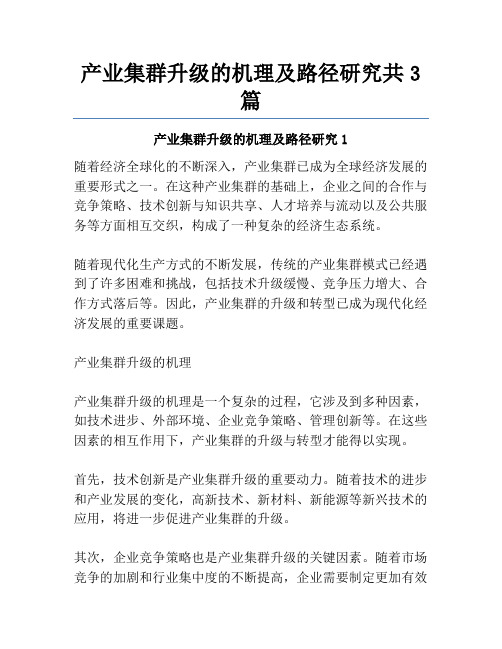 产业集群升级的机理及路径研究共 3 篇

产业集群升级的机理及路径研究 1

随着经济全球化的不断深入，产业集群已成为全球经济发展的重要形式之一。在这种产业集群的基础上，企业之间的合作与竞争策略、技术创新与知识共享、人才培养与流动以及公共服务等方面相互交织，构成了一种复杂的经济生态系统。

随着现代化生产方式的不断发展，传统的产业集群模式已经遇到了许多困难和挑战，包括技术升级缓慢、竞争压力增大、合作方式落后等。因此，产业集群的升级和转型已成为现代化经济发展的重要课题。

产业集群升级的机理

产业集群升级的机理是一个复杂的过程，它涉及到多种因素，如技术进步、外部环境、企业竞争策略、管理创新等。在这些因素的相互作用下，产业集群的升级与转型才能得以实现。

首先，技术创新是产业集群升级的重要动力。随着技术的进步和产业发展的变化，高新技术、新材料、新能源等新兴技术的应用，将进一步促进产业集群的升级。

其次，企业竞争策略也是产业集群升级的关键因素。随着市场竞争的加剧和行业集中度的不断提高，企业需要制定更加有效